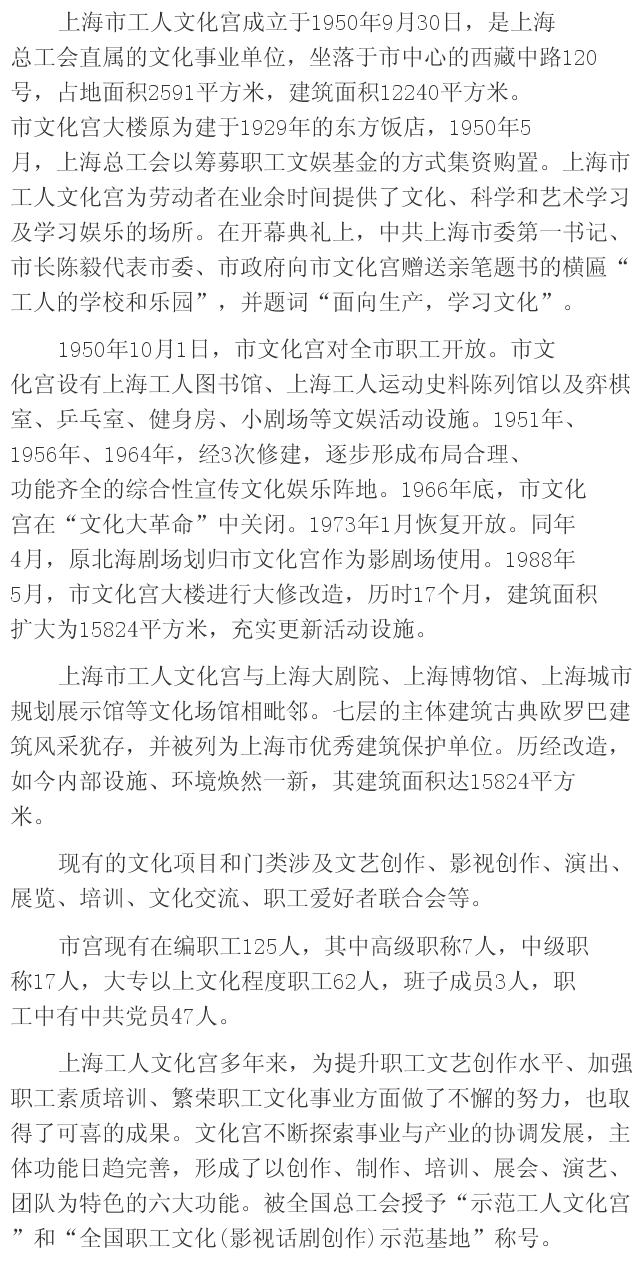 上海市工人文化宫成立于1950年9月30日，是上海总工会直属的文化事业单位，坐落于市中心的西藏中路120号，占地面积2591平方米，建筑面积12240平方米。市文化宫大楼原为建于1929年的东方饭店，1950年5月，上海总工会以筹募职工文娱基金的方式集资购置。上海市工人文化宫为劳动者在业余时间提供了文化、科学和艺术学习及学习娱乐的场所。在开幕典礼上，中共上海市委第一书记、市长陈毅代表市委、市政府向市文化宫赠送亲笔题书的横匾“工人的学校和乐园”，并题词“面向生产，学习文化”。

1950年10月1日，市文化宫对全市职工开放。市文化宫设有上海工人图书馆、上海工人运动史料陈列馆以及弈棋室、乒乓室、健身房、小剧场等文娱活动设施。1951年、1956年、1964年，经3次修建，逐步形成布局合理、功能齐全的综合性宣传文化娱乐阵地。1966年底，市文化宫在“文化大革命”中关闭。1973年1月恢复开放。同年4月，原北海剧场划归市文化宫作为影剧场使用。1988年5月，市文化宫大楼进行大修改造，历时17个月，建筑面积扩大为15824平方米，充实更新活动设施。

上海市工人文化宫与上海大剧院、上海博物馆、上海城市规划展示馆等文化场馆相毗邻。七层的主体建筑古典欧罗巴建筑风采犹存，并被列为上海市优秀建筑保护单位。历经改造，如今内部设施、环境焕然一新，其建筑面积达15824平方米。

现有的文化项目和门类涉及文艺创作、影视创作、演出、展览、培训、文化交流、职工爱好者联合会等。

市宫现有在编职工125人，其中高级职称7人，中级职称17人，大专以上文化程度职工62人，班子成员3人，职工中有中共党员47人。

上海工人文化宫多年来，为提升职工文艺创作水平、加强职工素质培训、繁荣职工文化事业方面做了不懈的努力，也取得了可喜的成果。文化宫不断探索事业与产业的协调发展，主体功能日趋完善，形成了以创作、制作、培训、展会、演艺、团队为特色的六大功能。被全国总工会授予“示范工人文化宫”和“全国职工文化(影视话剧创作)示范基地”称号。